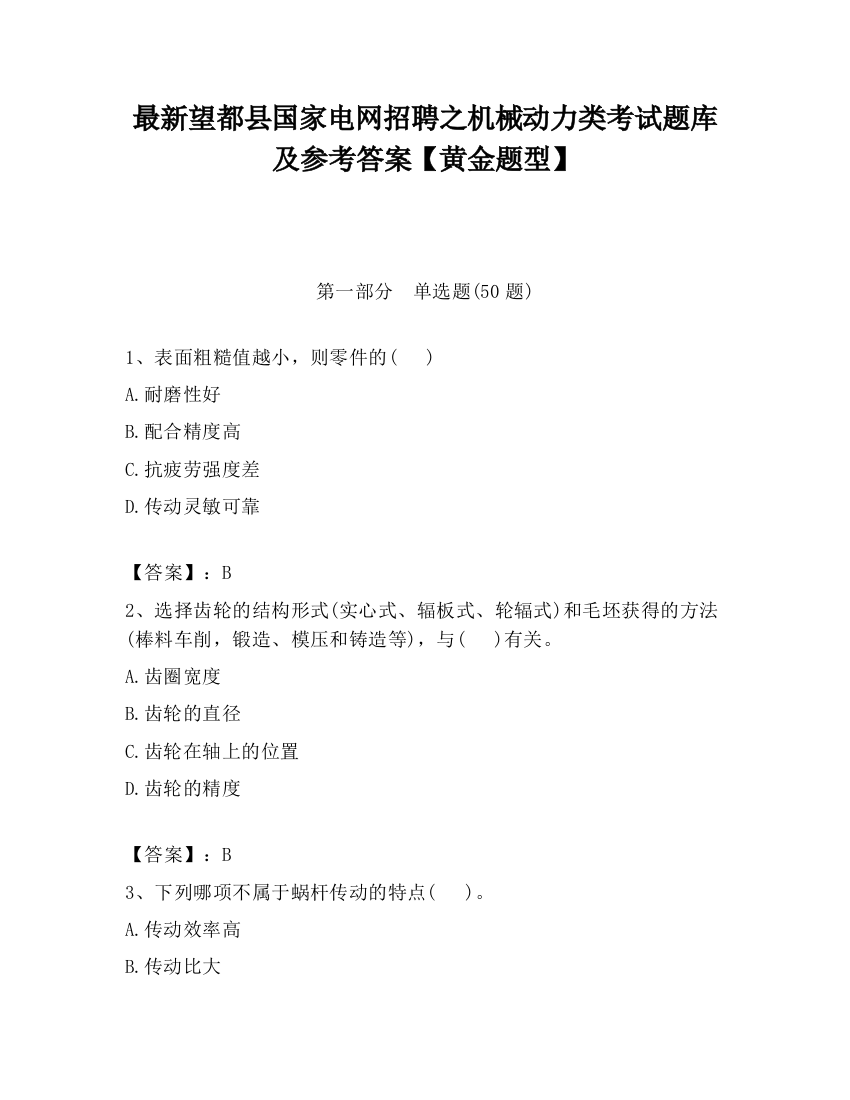 最新望都县国家电网招聘之机械动力类考试题库及参考答案【黄金题型】

第一部分　单选题(50 题)

1、表面粗糙值越小，则零件的(　　)

A.耐磨性好

B.配合精度高

C.抗疲劳强度差

D.传动灵敏可靠

【答案】：B

2、选择齿轮的结构形式(实心式、辐板式、轮辐式)和毛坯获得的方法(棒料车削，锻造、模压和铸造等)，与(　　)有关。

A.齿圈宽度

B.齿轮的直径

C.齿轮在轴上的位置

D.齿轮的精度

【答案】：B

3、下列哪项不属于蜗杆传动的特点(　　)。

A.传动效率高

B.传动比大